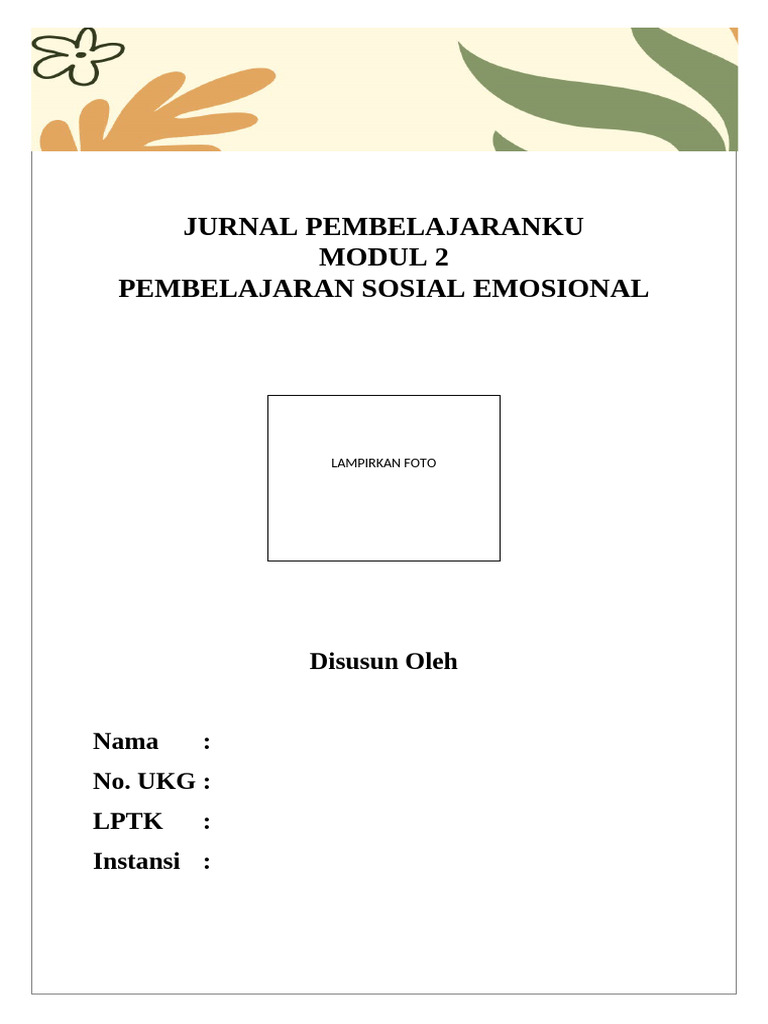 JURNAL PEMBELAJARANKU
MODUL 2
PEMBELAJARAN SOSIAL EMOSIONAL

LAMPIRKAN FOTO

Disusun Oleh

Nama :
No. UKG :
LPTK :
Instansi :